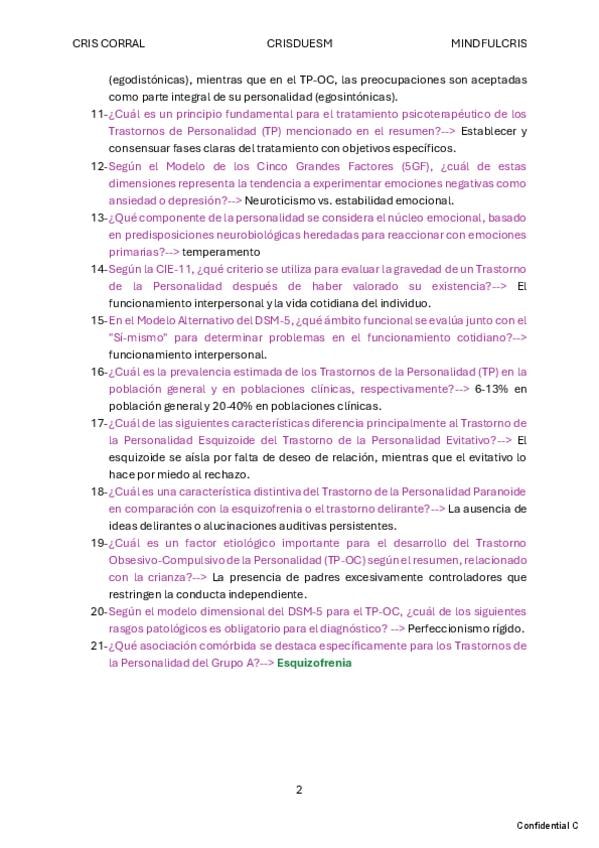 CRIS CORRAL CRISDUESM MINDFULCRIS

(egodistónicas), mientras que en el TP-OC, las preocupaciones son aceptadas como parte integral de su personalidad (egosintónicas).

11-¿Cuál es un principio fundamental para el tratamiento psicoterapéutico de los Trastornos de Personalidad (TP) mencionado en el resumen?--> Establecer y consensuar fases claras del tratamiento con objetivos específicos.

12-Según el Modelo de los Cinco Grandes Factores (5GF), ¿cuál de estas dimensiones representa la tendencia a experimentar emociones negativas como ansiedad o depresión?--> Neuroticismo vs. estabilidad emocional.

13-¿Qué componente de la personalidad se considera el núcleo emocional, basado en predisposiciones neurobiológicas heredadas para reaccionar con emociones primarias?--> temperamento

14-Según la CIE-11, ¿qué criterio se utiliza para evaluar la gravedad de un Trastorno de la Personalidad después de haber valorado su existencia?--> El funcionamiento interpersonal y la vida cotidiana del individuo.

15-En el Modelo Alternativo del DSM-5, ¿qué ámbito funcional se evalúa junto con el "Sí-mismo" para determinar problemas en el funcionamiento cotidiano?--> funcionamiento interpersonal.

16-¿Cuál es la prevalencia estimada de los Trastornos de la Personalidad (TP) en la población general y en poblaciones clínicas, respectivamente?--> 6-13% en población general y 20-40% en poblaciones clínicas.

17-¿Cuál de las siguientes características diferencia principalmente al Trastorno de la Personalidad Esquizoide del Trastorno de la Personalidad Evitativo?--> El esquizoide se aísla por falta de deseo de relación, mientras que el evitativo lo hace por miedo al rechazo.

18-¿Cuál es una característica distintiva del Trastorno de la Personalidad Paranoide en comparación con la esquizofrenia o el trastorno delirante?--> La ausencia de ideas delirantes o alucinaciones auditivas persistentes.

19-¿Cuál es un factor etiológico importante para el desarrollo del Trastorno Obsesivo-Compulsivo de la Personalidad (TP-OC) según el resumen, relacionado con la crianza?--> La presencia de padres excesivamente controladores que restringen la conducta independiente.

20-Según el modelo dimensional del DSM-5 para el TP-OC, ¿cuál de los siguientes rasgos patológicos es obligatorio para el diagnóstico? --> Perfeccionismo rígido.

21-¿Qué asociación comórbida se destaca específicamente para los Trastornos de la Personalidad del Grupo A?--> Esquizofrenia

2

Confidential C